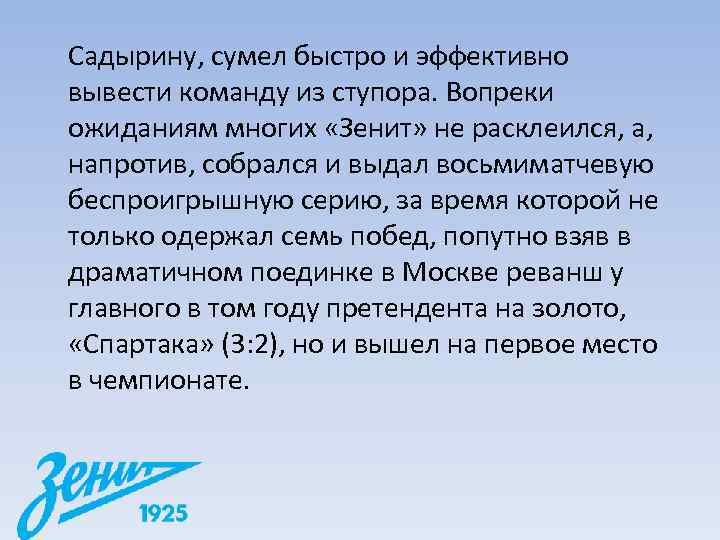 Садырину, сумел быстро и эффективно вывести команду из ступора. Вопреки ожиданиям многих «Зенит» не расклеился, а, напротив, собрался и выдал восьмиматчевую беспроигрышную серию, за время которой не только одержал семь побед, попутно взяв в драматичном поединке в Москве реванш у главного в том году претендента на золото, «Спартака» (3:2), но и вышел на первое место в чемпионате.

Зенит
1925